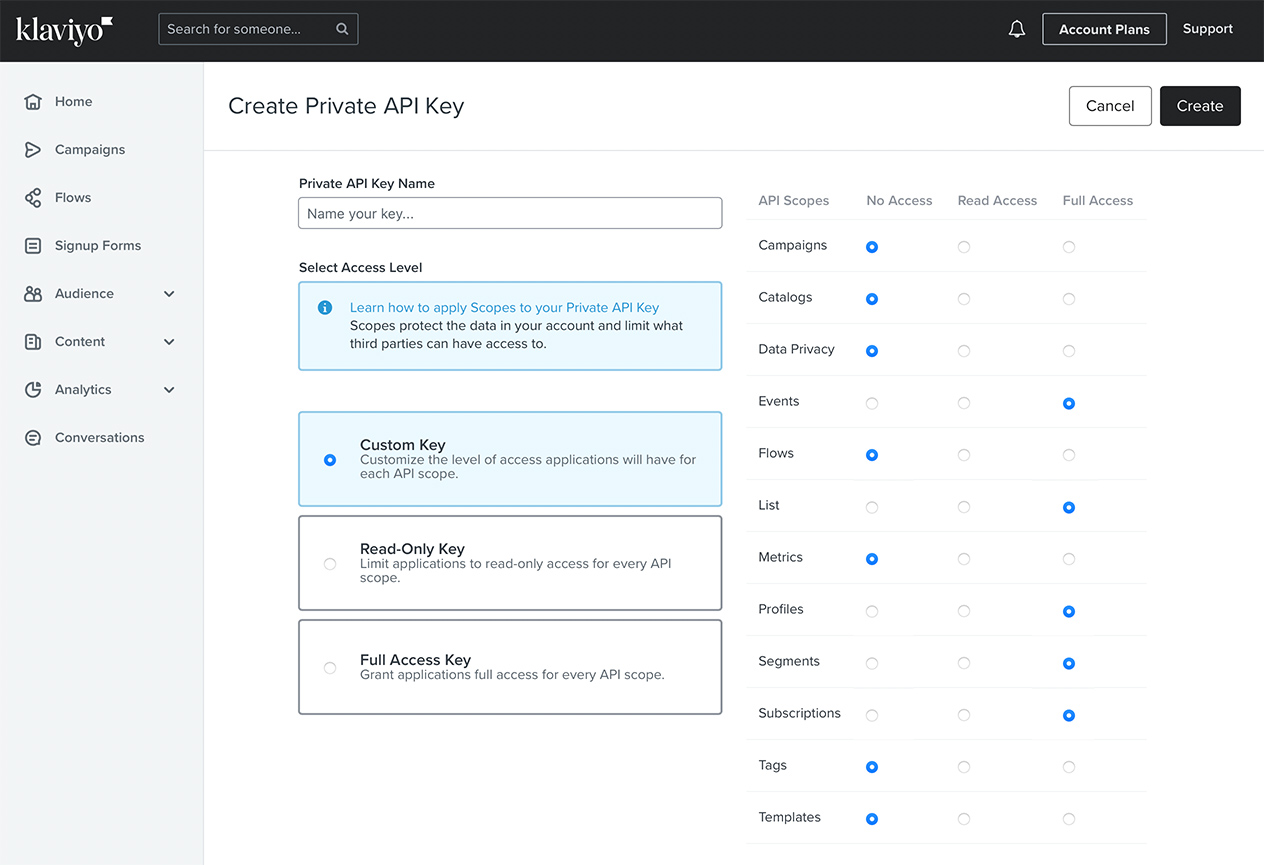 klaviyo

Search for someone...

Account Plans

Support

Home

Campaigns

Flows

Signup Forms

Audience

Content

Analytics

Conversations

Create Private API Key

Cancel

Create

Private API Key Name

Name your key...

Select Access Level

Learn how to apply Scopes to your Private API Key
Scopes protect the data in your account and limit what third parties can have access to.

Custom Key
Customize the level of access applications will have for each API scope.

Read-Only Key
Limit applications to read-only access for every API scope.

Full Access Key
Grant applications full access for every API scope.

| API Scopes | No Access | Read Access | Full Access |
|---|---|---|---|
| Campaigns | | | |
| Catalogs | | | |
| Data Privacy | | | |
| Events | | | |
| Flows | | | |
| List | | | |
| Metrics | | | |
| Profiles | | | |
| Segments | | | |
| Subscriptions | | | |
| Tags | | | |
| Templates | | | |